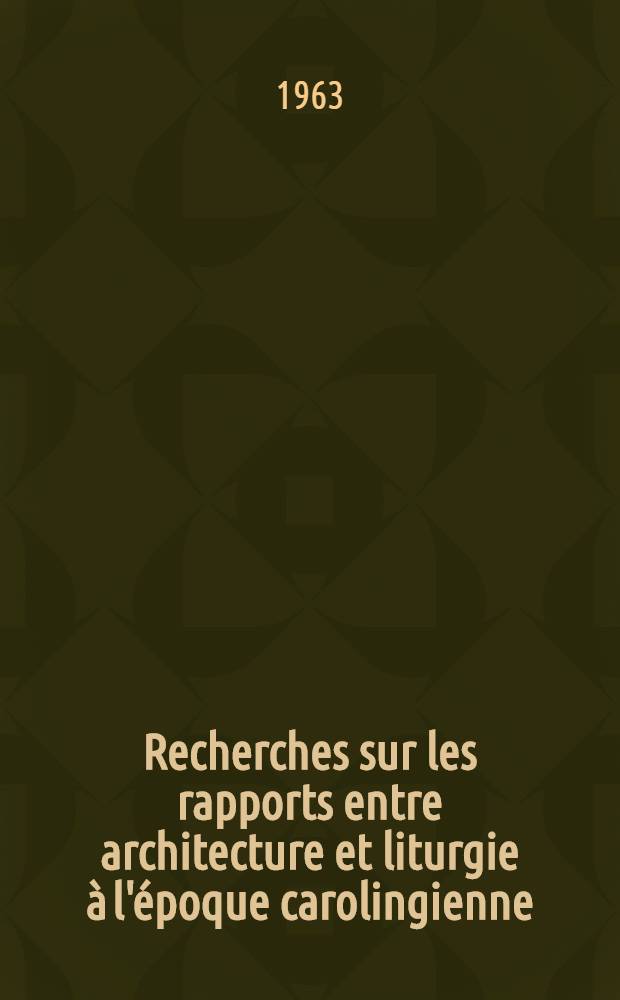 1963

Recherches sur les rapports entre architecture et liturgie à l'époque carolingienne